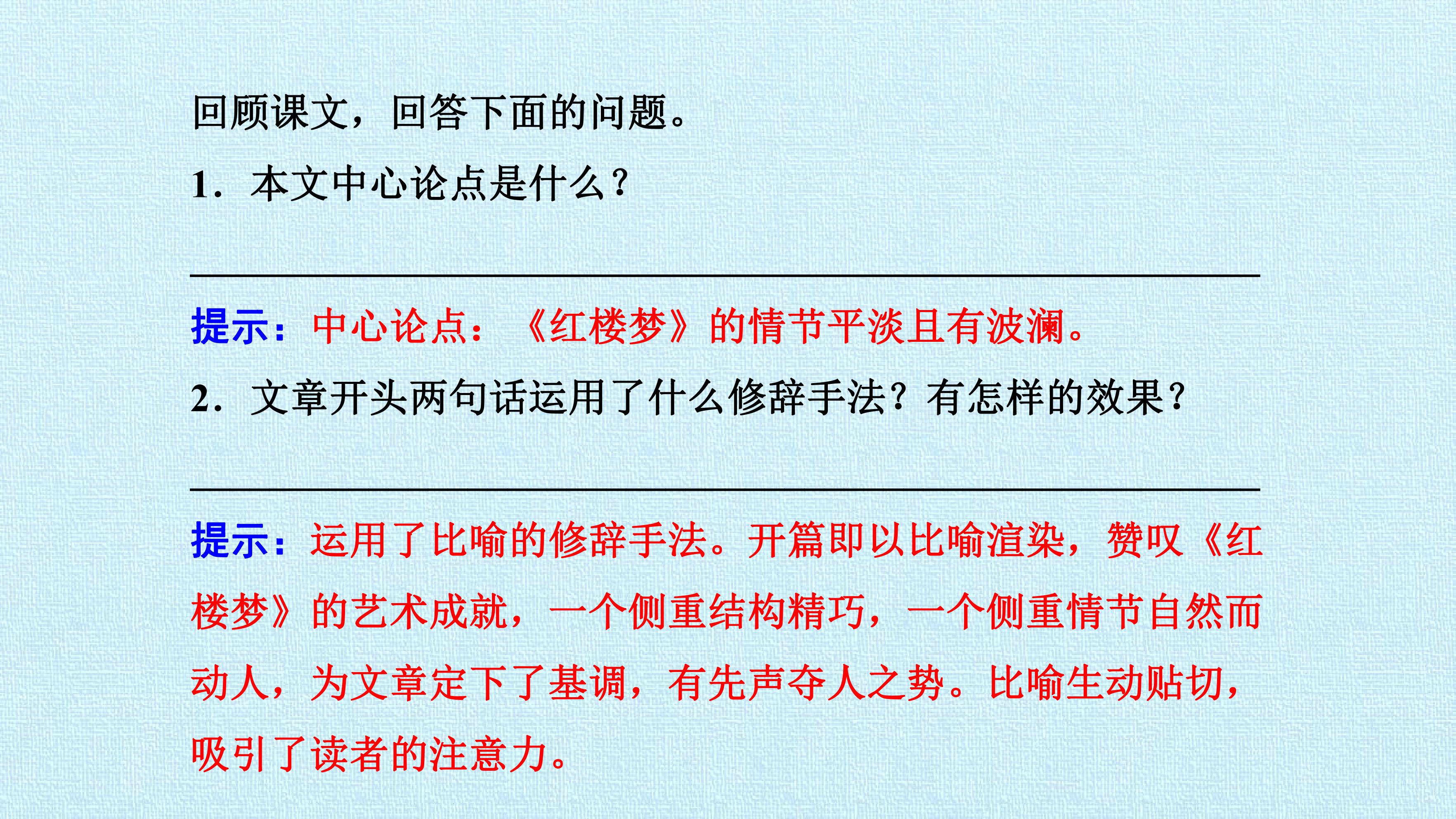 回顾课文，回答下面的问题。

1．本文中心论点是什么？

____

提示：中心论点：《红楼梦》的情节平淡且有波澜。

2．文章开头两句话运用了什么修辞手法？有怎样的效果？

____

提示：运用了比喻的修辞手法。开篇即以比喻渲染，赞叹《红楼梦》的艺术成就，一个侧重结构精巧，一个侧重情节自然而动人，为文章定下了基调，有先声夺人之势。比喻生动贴切，吸引了读者的注意力。